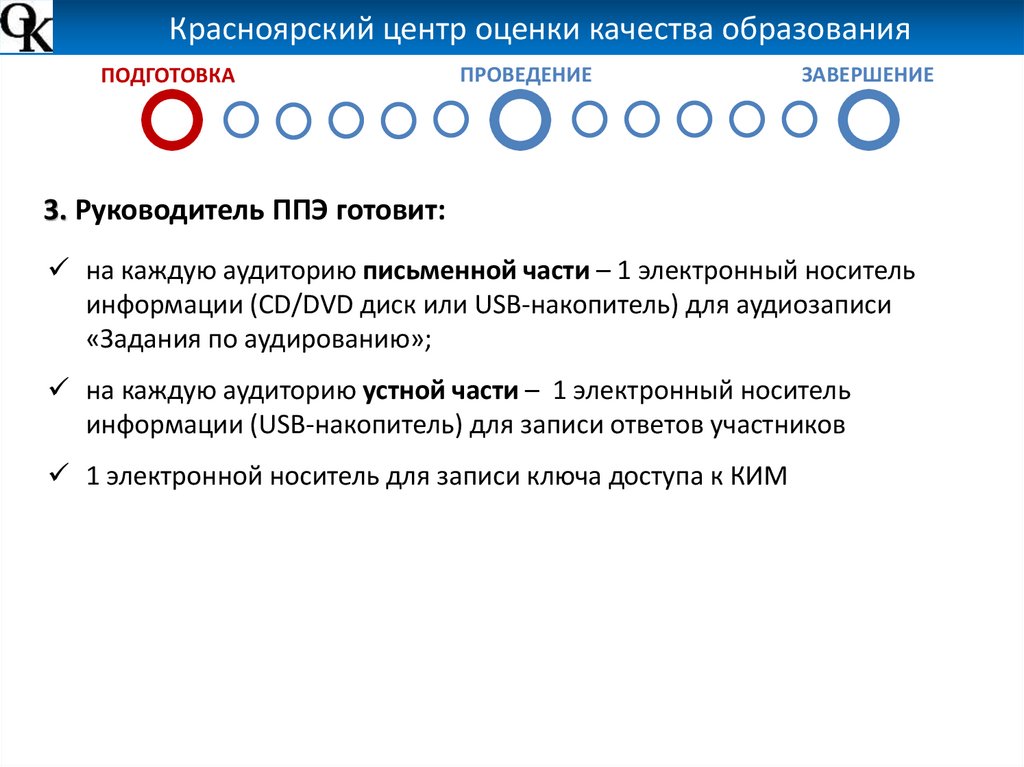 ОК

Красноярский центр оценки качества образования

ПОДГОТОВКА ПРОВЕДЕНИЕ ЗАВЕРШЕНИЕ

3. Руководитель ППЭ готовит:

✓ на каждую аудиторию письменной части – 1 электронный носитель информации (CD/DVD диск или USB-накопитель) для аудиозаписи «Задания по аудированию»;

✓ на каждую аудиторию устной части – 1 электронный носитель информации (USB-накопитель) для записи ответов участников

✓ 1 электронной носитель для записи ключа доступа к КИМ